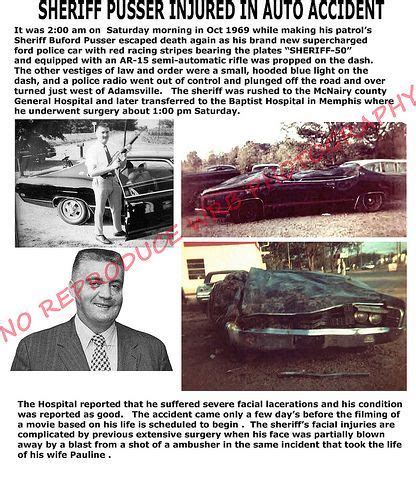 SHERIFF PUSSER INJURED IN AUTO ACCIDENT

It was 2:00 am on Saturday morning in Oct 1969 while making his patrol's Sheriff Buford Pusser escaped death again as his brand new supercharged ford police car with red racing stripes bearing the plates "SHERIFF-50" and equipped with an AR-15 semi-automatic rifle was propped on the dash. The other vestiges of law and order were a small, hooded blue light on the dash, and a police radio went out of control and plunged off the road and over turned just west of Adamsville. The sheriff was rushed to the McNairy county General Hospital and later transferred to the Baptist Hospital in Memphis where he underwent surgery about 1:00 pm Saturday.

NO REPRODUCE HRB PHOTOGRAPHY

The Hospital reported that he suffered severe facial lacerations and his condition was reported as good. The accident came only a few day's before the filming of a movie based on his life is scheduled to begin . The sheriff's facial injuries are complicated by previous extensive surgery when his face was partially blown away by a blast from a shot of a ambusher in the same incident that took the life of his wife Pauline .